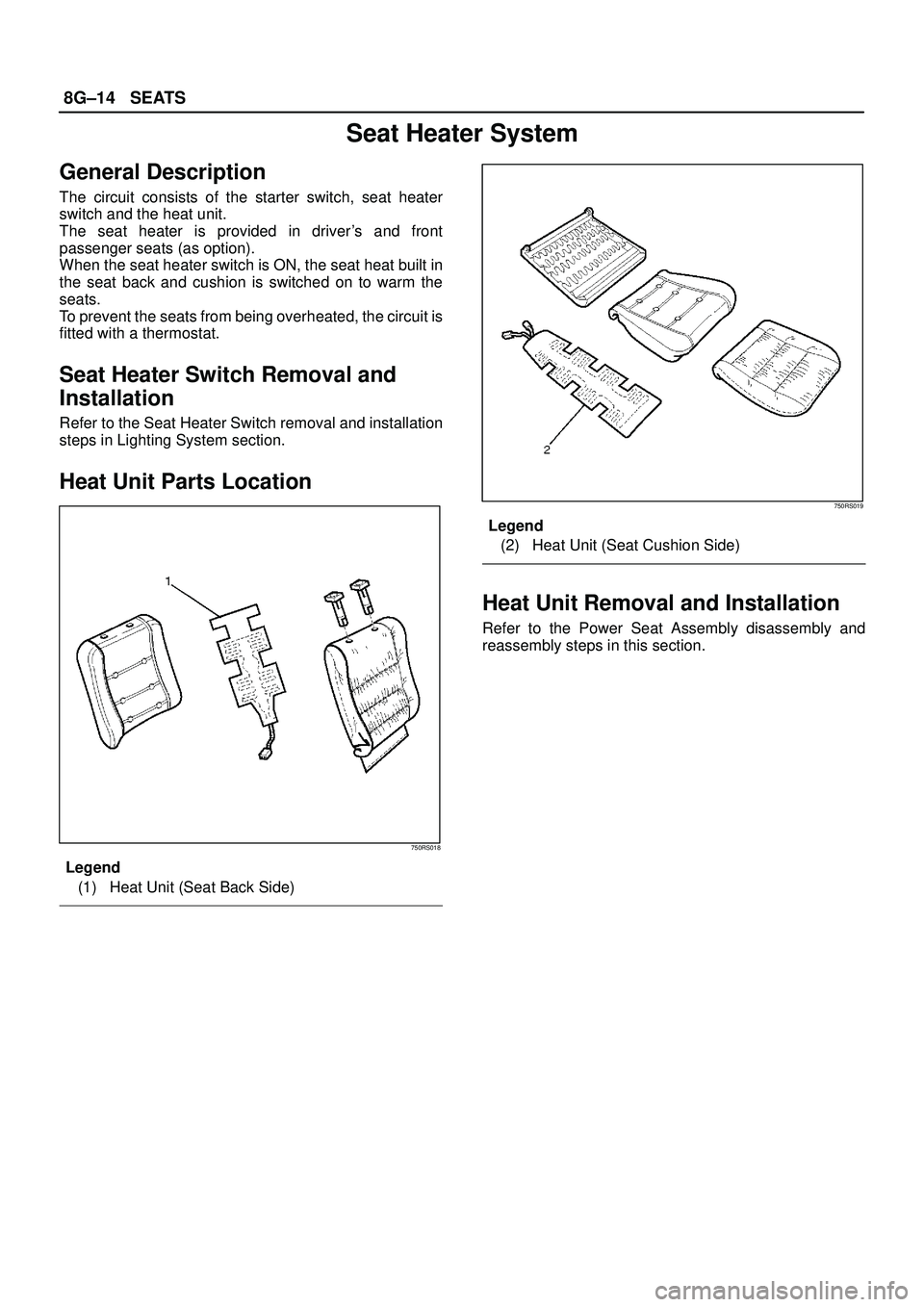 8G–14 SEATS

Seat Heater System

General Description

The circuit consists of the starter switch, seat heater switch and the heat unit.
The seat heater is provided in driver's and front passenger seats (as option).
When the seat heater switch is ON, the seat heat built in the seat back and cushion is switched on to warm the seats.
To prevent the seats from being overheated, the circuit is fitted with a thermostat.

Seat Heater Switch Removal and Installation

Refer to the Seat Heater Switch removal and installation steps in Lighting System section.

Heat Unit Parts Location

1

750RS018

Legend
(1) Heat Unit (Seat Back Side)

2

750RS019

Legend
(2) Heat Unit (Seat Cushion Side)

Heat Unit Removal and Installation

Refer to the Power Seat Assembly disassembly and reassembly steps in this section.

carmanualsonline.info